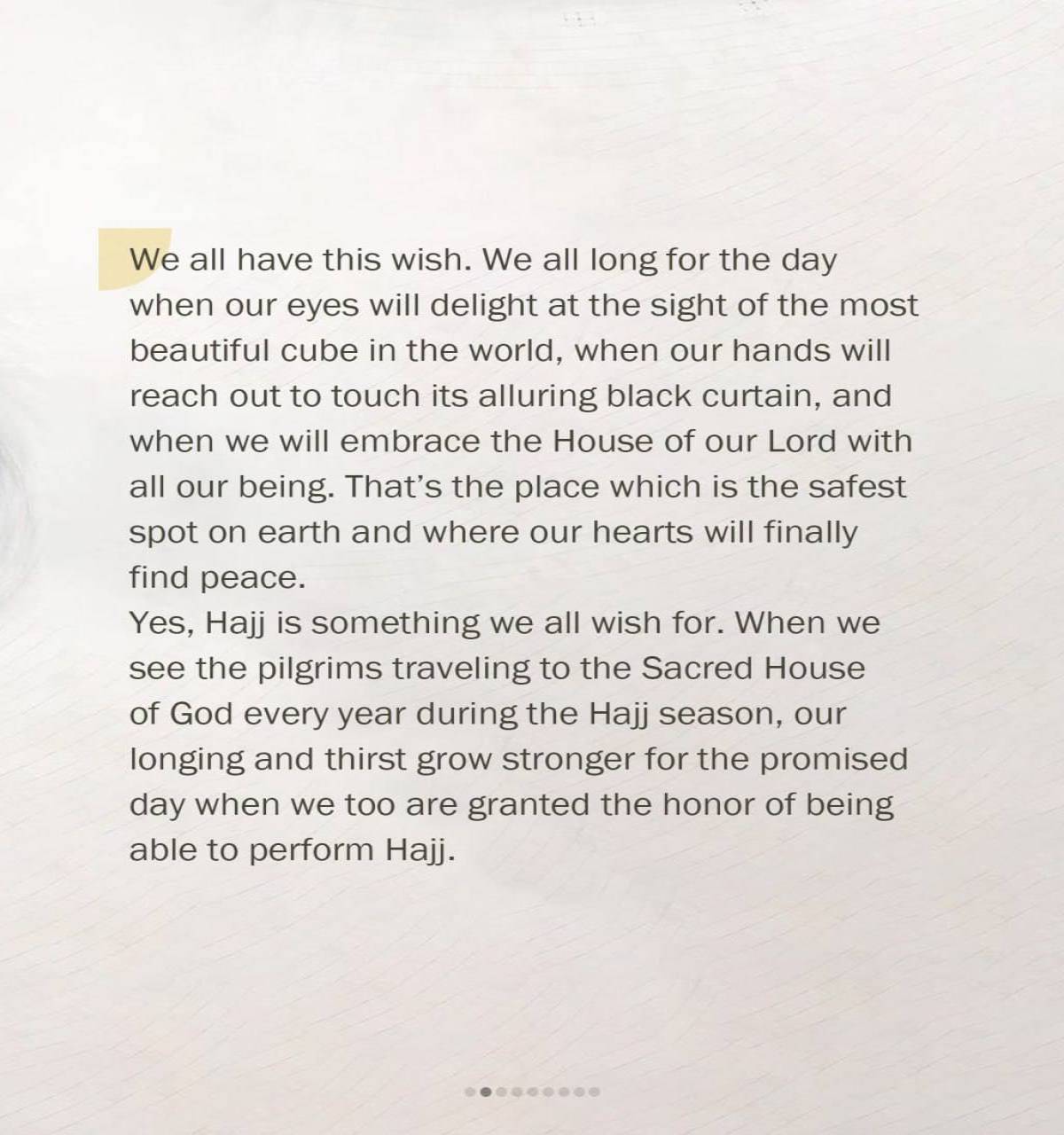 We all have this wish. We all long for the day when our eyes will delight at the sight of the most beautiful cube in the world, when our hands will reach out to touch its alluring black curtain, and when we will embrace the House of our Lord with all our being. That's the place which is the safest spot on earth and where our hearts will finally find peace.
Yes, Hajj is something we all wish for. When we see the pilgrims traveling to the Sacred House of God every year during the Hajj season, our longing and thirst grow stronger for the promised day when we too are granted the honor of being able to perform Hajj.